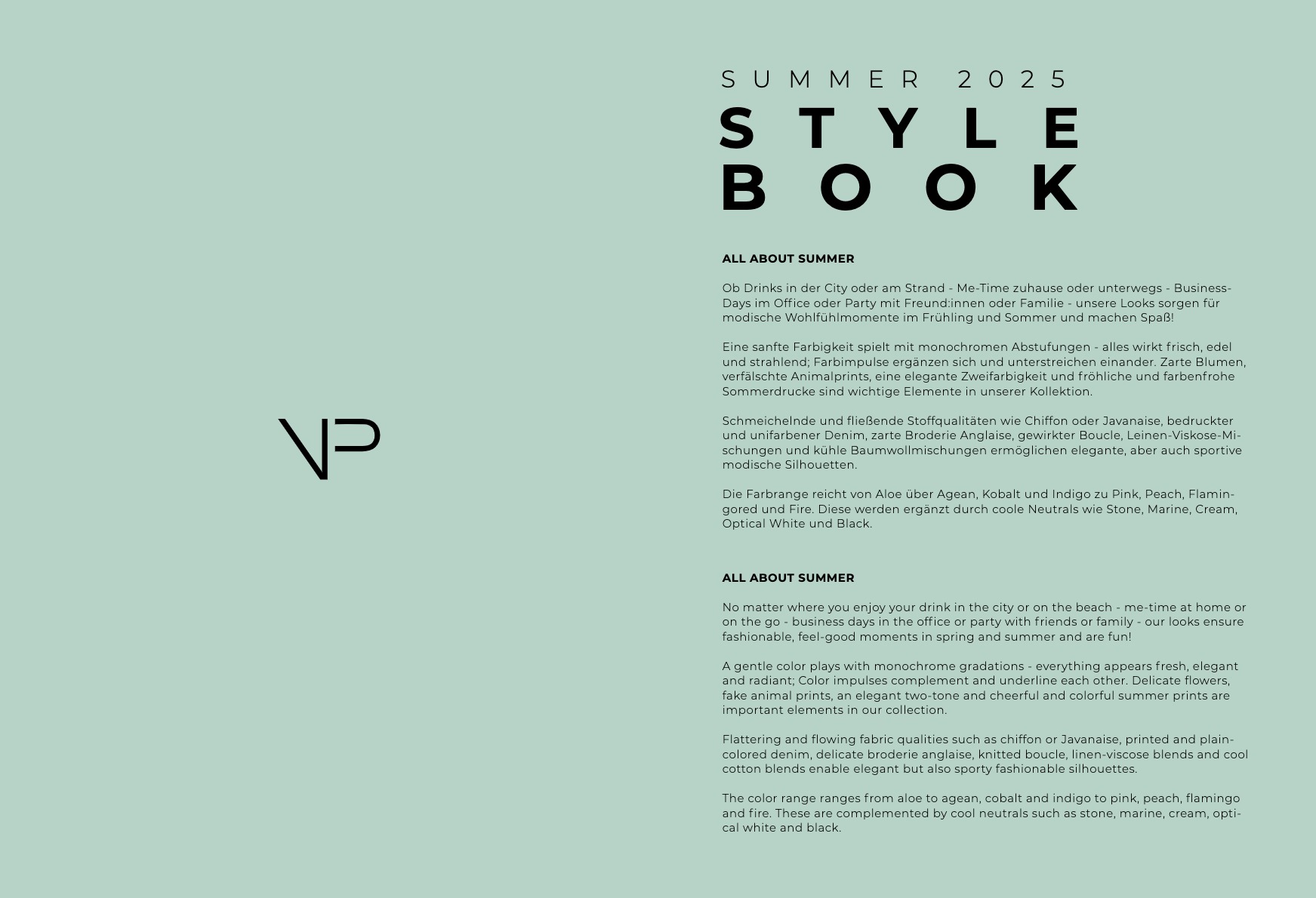 VP

SUMMER 2025
STYLE
BOOK

ALL ABOUT SUMMER

Ob Drinks in der City oder am Strand - Me-Time zuhause oder unterwegs - Business-Days im Office oder Party mit Freund:innen oder Familie - unsere Looks sorgen für modische Wohlfühlmomente im Frühling und Sommer und machen Spaß!

Eine sanfte Farbigkeit spielt mit monochromen Abstufungen - alles wirkt frisch, edel und strahlend; Farbimpulse ergänzen sich und unterstreichen einander. Zarte Blumen, verfälschte Animalprints, eine elegante Zweifarbigkeit und fröhliche und farbenfrohe Sommerdrucke sind wichtige Elemente in unserer Kollektion.

Schmeichelnde und fließende Stoffqualitäten wie Chiffon oder Javanaise, bedruckter und unifarbener Denim, zarte Broderie Anglaise, gewirkter Boucle, Leinen-Viskose-Mischungen und kühle Baumwollmischungen ermöglichen elegante, aber auch sportive modische Silhouetten.

Die Farbrange reicht von Aloe über Agean, Kobalt und Indigo zu Pink, Peach, Flamingored und Fire. Diese werden ergänzt durch coole Neutrals wie Stone, Marine, Cream, Optical White und Black.

ALL ABOUT SUMMER

No matter where you enjoy your drink in the city or on the beach - me-time at home or on the go - business days in the office or party with friends or family - our looks ensure fashionable, feel-good moments in spring and summer and are fun!

A gentle color plays with monochrome gradations - everything appears fresh, elegant and radiant; Color impulses complement and underline each other. Delicate flowers, fake animal prints, an elegant two-tone and cheerful and colorful summer prints are important elements in our collection.

Flattering and flowing fabric qualities such as chiffon or Javanaise, printed and plain-colored denim, delicate broderie anglaise, knitted boucle, linen-viscose blends and cool cotton blends enable elegant but also sporty fashionable silhouettes.

The color range ranges from aloe to agean, cobalt and indigo to pink, peach, flamingo and fire. These are complemented by cool neutrals such as stone, marine, cream, optical white and black.